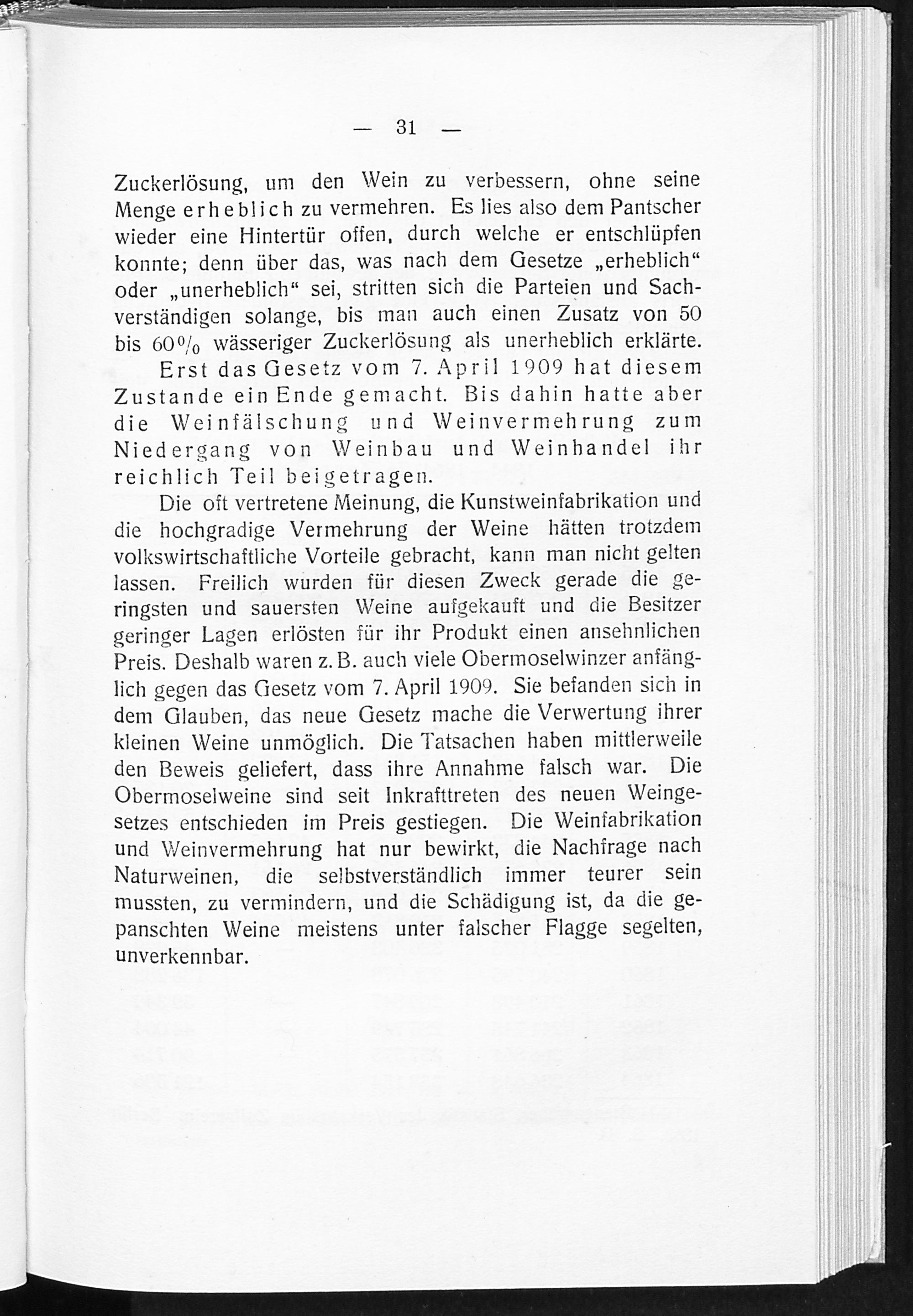 — 31 —

Zuckerlösung, um den Wein zu verbessern, ohne seine Menge erheblich zu vermehren. Es lies also dem Pantscher wieder eine Hintertür offen, durch welche er entschlüpfen konnte; denn über das, was nach dem Gesetze „erheblich“ oder „unerheblich“ sei, stritten sich die Parteien und Sachverständigen solange, bis man auch einen Zusatz von 50 bis 60% wässeriger Zuckerlösung als unerheblich erklärte.

Erst das Gesetz vom 7. April 1909 hat diesem Zustande ein Ende gemacht. Bis dahin hatte aber die Weinfälschung und Weinvermehrung zum Niedergang von Weinbau und Weinhandel ihr reichlich Teil beigetragen.

Die oft vertretene Meinung, die Kunstweinfabrikation und die hochgradige Vermehrung der Weine hätten trotzdem volkswirtschaftliche Vorteile gebracht, kann man nicht gelten lassen. Freilich wurden für diesen Zweck gerade die geringsten und sauersten Weine aufgekauft und die Besitzer geringer Lagen erlösten für ihr Produkt einen ansehnlichen Preis. Deshalb waren z. B. auch viele Obermoselwinzer anfänglich gegen das Gesetz vom 7. April 1909. Sie befanden sich in dem Glauben, das neue Gesetz mache die Verwertung ihrer kleinen Weine unmöglich. Die Tatsachen haben mittlerweile den Beweis geliefert, dass ihre Annahme falsch war. Die Obermoselweine sind seit Inkrafttreten des neuen Weingesetzes entschieden im Preis gestiegen. Die Weinfabrikation und Weinvermehrung hat nur bewirkt, die Nachfrage nach Naturweinen, die selbstverständlich immer teurer sein mussten, zu vermindern, und die Schädigung ist, da die gepanschten Weine meistens unter falscher Flagge segelten, unverkennbar.